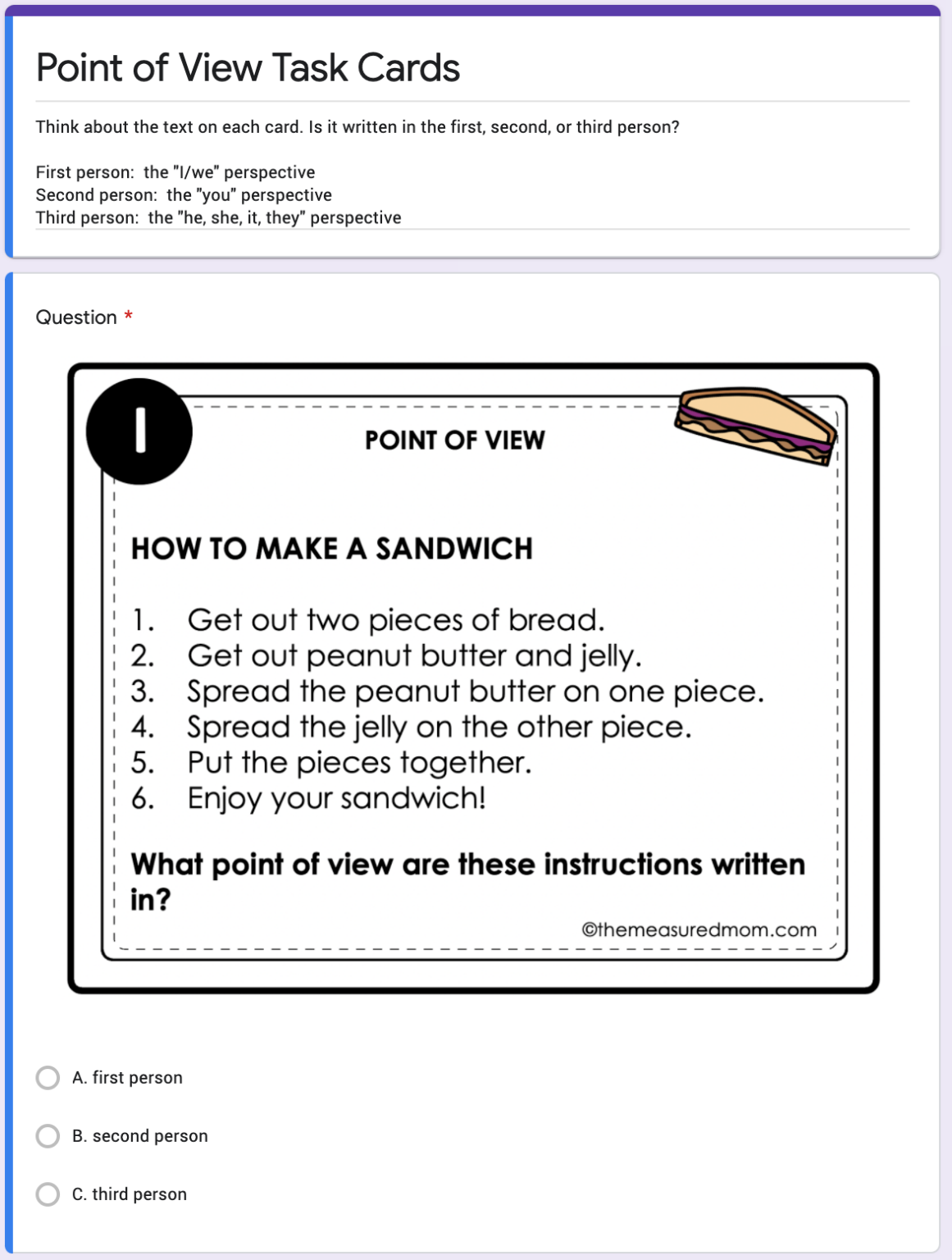 Point of View Task Cards

Think about the text on each card. Is it written in the first, second, or third person?

First person: the "I/we" perspective
Second person: the "you" perspective
Third person: the "he, she, it, they" perspective

Question *

1

POINT OF VIEW

HOW TO MAKE A SANDWICH

1. Get out two pieces of bread.
2. Get out peanut butter and jelly.
3. Spread the peanut butter on one piece.
4. Spread the jelly on the other piece.
5. Put the pieces together.
6. Enjoy your sandwich!

What point of view are these instructions written in?

©themeasuredmom.com

A. first person

B. second person

C. third person